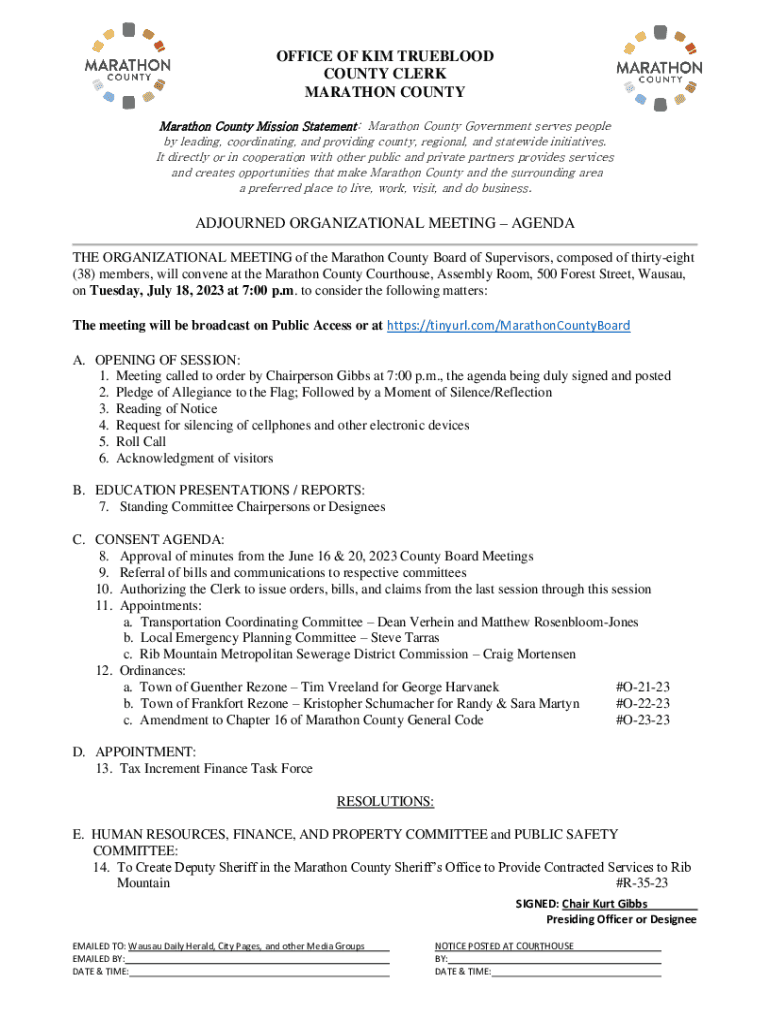 MARATHON COUNTY

OFFICE OF KIM TRUEBLOOD
COUNTY CLERK
MARATHON COUNTY

MARATHON COUNTY

Marathon County Mission Statement: Marathon County Government serves people by leading, coordinating, and providing county, regional, and statewide initiatives. It directly or in cooperation with other public and private partners provides services and creates opportunities that make Marathon County and the surrounding area a preferred place to live, work, visit, and do business.

ADJOURNED ORGANIZATIONAL MEETING – AGENDA

THE ORGANIZATIONAL MEETING of the Marathon County Board of Supervisors, composed of thirty-eight (38) members, will convene at the Marathon County Courthouse, Assembly Room, 500 Forest Street, Wausau, on Tuesday, July 18, 2023 at 7:00 p.m. to consider the following matters:

The meeting will be broadcast on Public Access or at https://tinyurl.com/MarathonCountyBoard

A. OPENING OF SESSION:
1. Meeting called to order by Chairperson Gibbs at 7:00 p.m., the agenda being duly signed and posted
2. Pledge of Allegiance to the Flag; Followed by a Moment of Silence/Reflection
3. Reading of Notice
4. Request for silencing of cellphones and other electronic devices
5. Roll Call
6. Acknowledgment of visitors

B. EDUCATION PRESENTATIONS / REPORTS:
7. Standing Committee Chairpersons or Designees

C. CONSENT AGENDA:
8. Approval of minutes from the June 16 & 20, 2023 County Board Meetings
9. Referral of bills and communications to respective committees
10. Authorizing the Clerk to issue orders, bills, and claims from the last session through this session
11. Appointments:
a. Transportation Coordinating Committee – Dean Verhein and Matthew Rosenbloom-Jones
b. Local Emergency Planning Committee – Steve Tarras
c. Rib Mountain Metropolitan Sewerage District Commission – Craig Mortensen
12. Ordinances:
a. Town of Guenther Rezone – Tim Vreeland for George Harvanek #O-21-23
b. Town of Frankfort Rezone – Kristopher Schumacher for Randy & Sara Martyn #O-22-23
c. Amendment to Chapter 16 of Marathon County General Code #O-23-23

D. APPOINTMENT:
13. Tax Increment Finance Task Force

RESOLUTIONS:

E. HUMAN RESOURCES, FINANCE, AND PROPERTY COMMITTEE and PUBLIC SAFETY COMMITTEE:
14. To Create Deputy Sheriff in the Marathon County Sheriff's Office to Provide Contracted Services to Rib Mountain #R-35-23

SIGNED: Chair Kurt Gibbs
Presiding Officer or Designee

EMAILED TO: Wausau Daily Herald, City Pages, and other Media Groups
EMAILED BY:
DATE & TIME:

NOTICE POSTED AT COURTHOUSE
BY:
DATE & TIME: